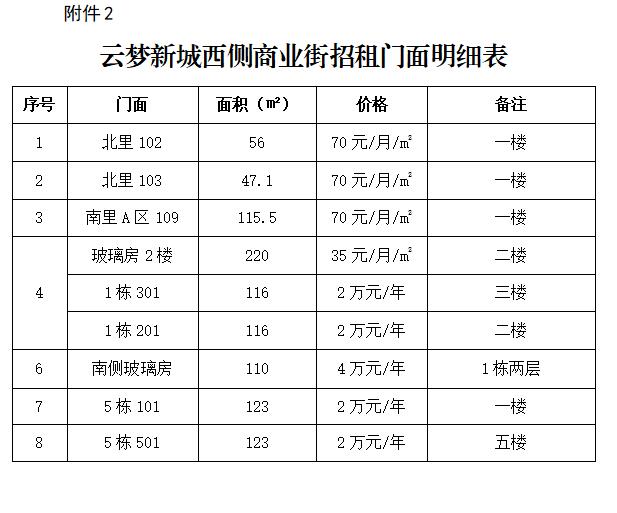 附件2

云梦新城西侧商业街招租门面明细表

| 序号 | 门面 | 面积（㎡） | 价格 | 备注 |
|---|---|---|---|---|
| 1 | 北里102 | 56 | 70元/月/㎡ | 一楼 |
| 2 | 北里103 | 47.1 | 70元/月/㎡ | 一楼 |
| 3 | 南里A区109 | 115.5 | 70元/月/㎡ | 一楼 |
| 4 | 玻璃房2楼 | 220 | 35元/月/㎡ | 二楼 |
|  | 1栋301 | 116 | 2万元/年 | 三楼 |
|  | 1栋201 | 116 | 2万元/年 | 二楼 |
| 6 | 南侧玻璃房 | 110 | 4万元/年 | 1栋两层 |
| 7 | 5栋101 | 123 | 2万元/年 | 一楼 |
| 8 | 5栋501 | 123 | 2万元/年 | 五楼 |